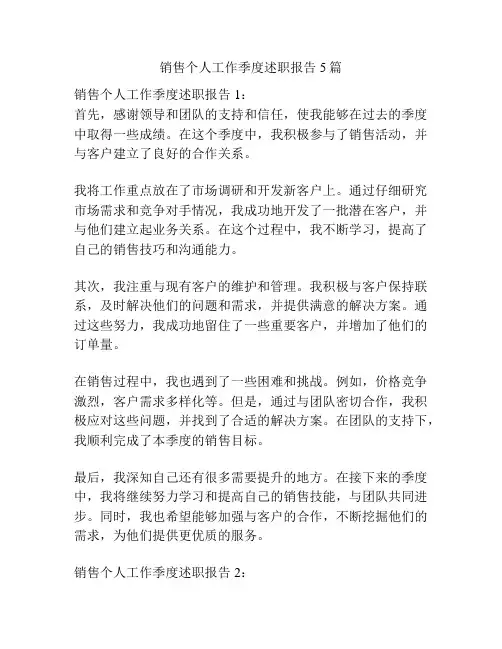 销售个人工作季度述职报告 5 篇

销售个人工作季度述职报告 1：
首先，感谢领导和团队的支持和信任，使我能够在过去的季度中取得一些成绩。在这个季度中，我积极参与了销售活动，并与客户建立了良好的合作关系。

我将工作重点放在了市场调研和开发新客户上。通过仔细研究市场需求和竞争对手情况，我成功地开发了一批潜在客户，并与他们建立起业务关系。在这个过程中，我不断学习，提高了自己的销售技巧和沟通能力。

其次，我注重与现有客户的维护和管理。我积极与客户保持联系，及时解决他们的问题和需求，并提供满意的解决方案。通过这些努力，我成功地留住了一些重要客户，并增加了他们的订单量。

在销售过程中，我也遇到了一些困难和挑战。例如，价格竞争激烈，客户需求多样化等。但是，通过与团队密切合作，我积极应对这些问题，并找到了合适的解决方案。在团队的支持下，我顺利完成了本季度的销售目标。

最后，我深知自己还有很多需要提升的地方。在接下来的季度中，我将继续努力学习和提高自己的销售技能，与团队共同进步。同时，我也希望能够加强与客户的合作，不断挖掘他们的需求，为他们提供更优质的服务。

销售个人工作季度述职报告 2：